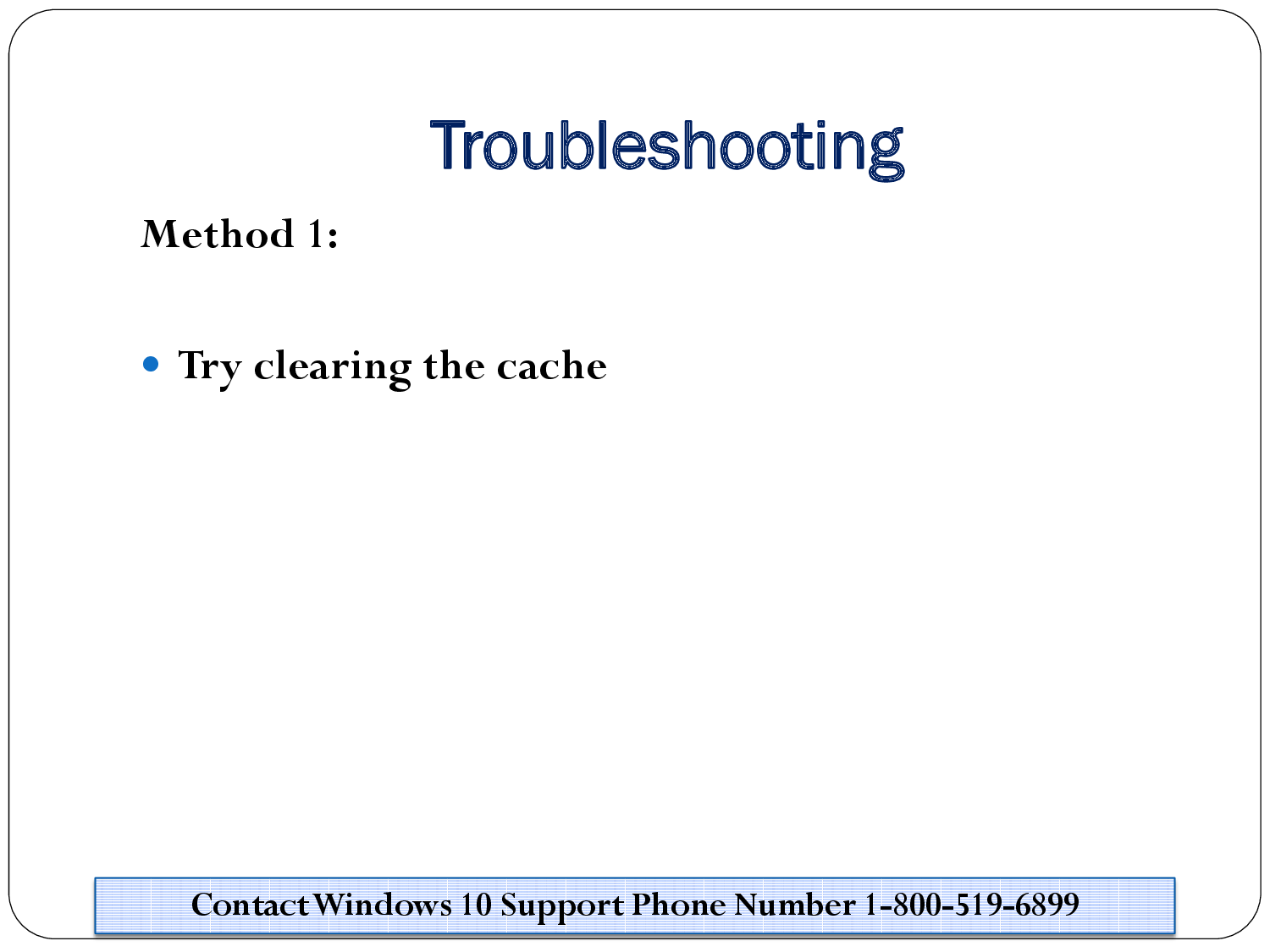 Troubleshooting

Method 1:

• Try clearing the cache

Contact Windows 10 Support Phone Number 1-800-519-6899